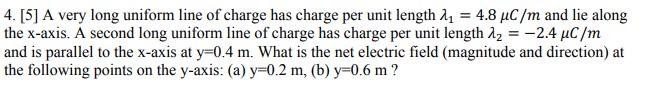 4. [5] A very long uniform line of charge has charge per unit length $\lambda_1 = 4.8\ \mu C/m$ and lie along the x-axis. A second long uniform line of charge has charge per unit length $\lambda_2 = -2.4\ \mu C/m$ and is parallel to the x-axis at y=0.4 m. What is the net electric field (magnitude and direction) at the following points on the y-axis: (a) y=0.2 m, (b) y=0.6 m ?